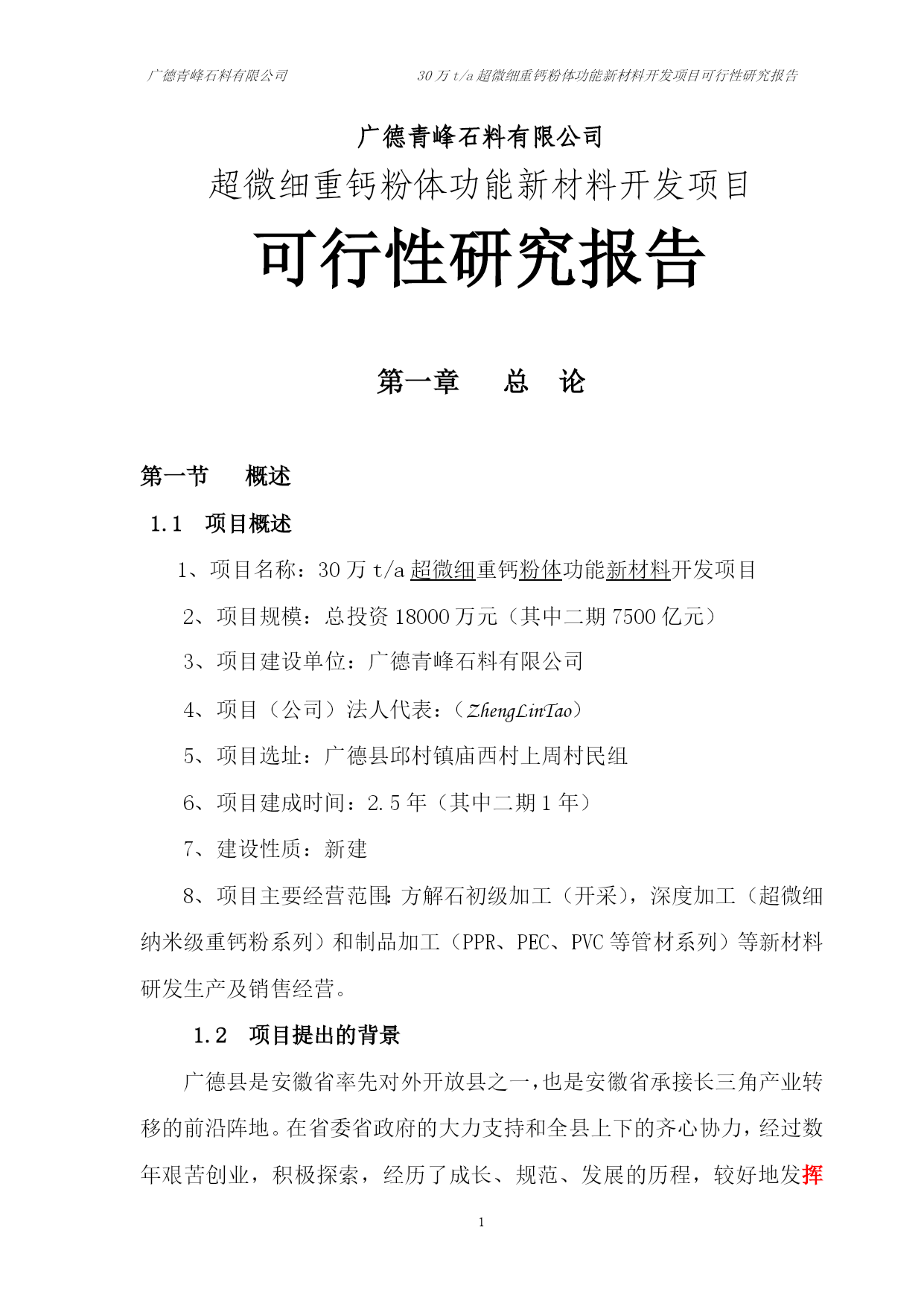 广德青峰石料有限公司　　30 万 t/a 超微细重钙粉体功能新材料开发项目可行性研究报告

广德青峰石料有限公司

超微细重钙粉体功能新材料开发项目

可行性研究报告

第一章　总　论

第一节　概述

1.1　项目概述

1、项目名称：30 万 t/a 超微细重钙粉体功能新材料开发项目

2、项目规模：总投资 18000 万元（其中二期 7500 亿元）

3、项目建设单位：广德青峰石料有限公司

4、项目（公司）法人代表：（ZhengLinTao）

5、项目选址：广德县邱村镇庙西村上周村民组

6、项目建成时间：2.5 年（其中二期 1 年）

7、建设性质：新建

8、项目主要经营范围：方解石初级加工（开采），深度加工（超微细纳米级重钙粉系列）和制品加工（PPR、PEC、PVC 等管材系列）等新材料研发生产及销售经营。

1.2　项目提出的背景

广德县是安徽省率先对外开放县之一，也是安徽省承接长三角产业转移的前沿阵地。在省委省政府的大力支持和全县上下的齐心协力，经过数年艰苦创业，积极探索，经历了成长、规范、发展的历程，较好地发挥

1